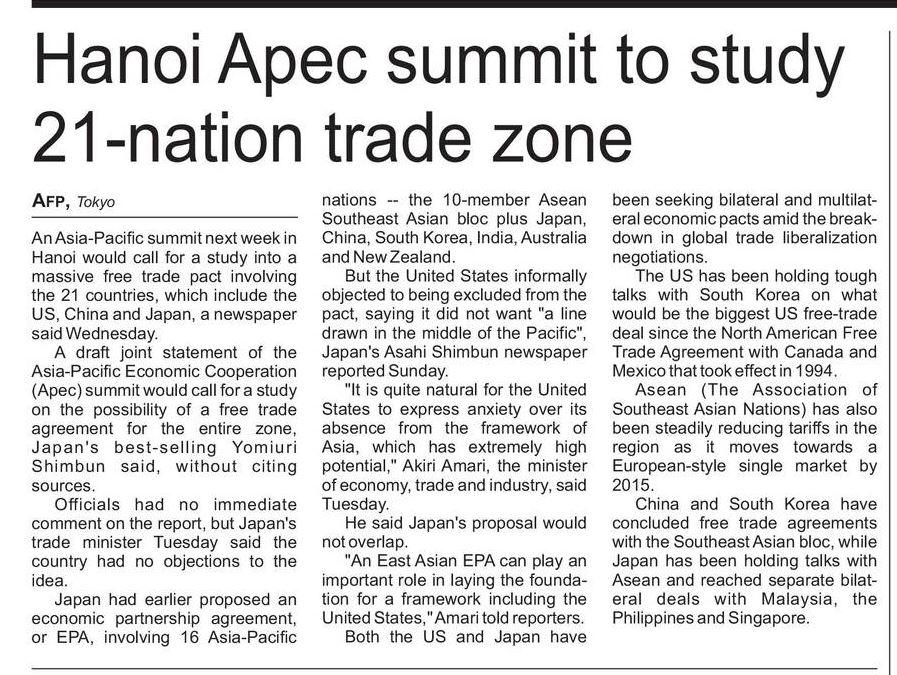 Hanoi Apec summit to study 21-nation trade zone

AFP, Tokyo

An Asia-Pacific summit next week in Hanoi would call for a study into a massive free trade pact involving the 21 countries, which include the US, China and Japan, a newspaper said Wednesday.

A draft joint statement of the Asia-Pacific Economic Cooperation (Apec) summit would call for a study on the possibility of a free trade agreement for the entire zone, Japan's best-selling Yomiuri Shimbun said, without citing sources.

Officials had no immediate comment on the report, but Japan's trade minister Tuesday said the country had no objections to the idea.

Japan had earlier proposed an economic partnership agreement, or EPA, involving 16 Asia-Pacific nations -- the 10-member Asean Southeast Asian bloc plus Japan, China, South Korea, India, Australia and New Zealand.

But the United States informally objected to being excluded from the pact, saying it did not want "a line drawn in the middle of the Pacific", Japan's Asahi Shimbun newspaper reported Sunday.

"It is quite natural for the United States to express anxiety over its absence from the framework of Asia, which has extremely high potential," Akiri Amari, the minister of economy, trade and industry, said Tuesday.

He said Japan's proposal would not overlap.

"An East Asian EPA can play an important role in laying the foundation for a framework including the United States," Amari told reporters.

Both the US and Japan have been seeking bilateral and multilateral economic pacts amid the breakdown in global trade liberalization negotiations.

The US has been holding tough talks with South Korea on what would be the biggest US free-trade deal since the North American Free Trade Agreement with Canada and Mexico that took effect in 1994.

Asean (The Association of Southeast Asian Nations) has also been steadily reducing tariffs in the region as it moves towards a European-style single market by 2015.

China and South Korea have concluded free trade agreements with the Southeast Asian bloc, while Japan has been holding talks with Asean and reached separate bilateral deals with Malaysia, the Philippines and Singapore.